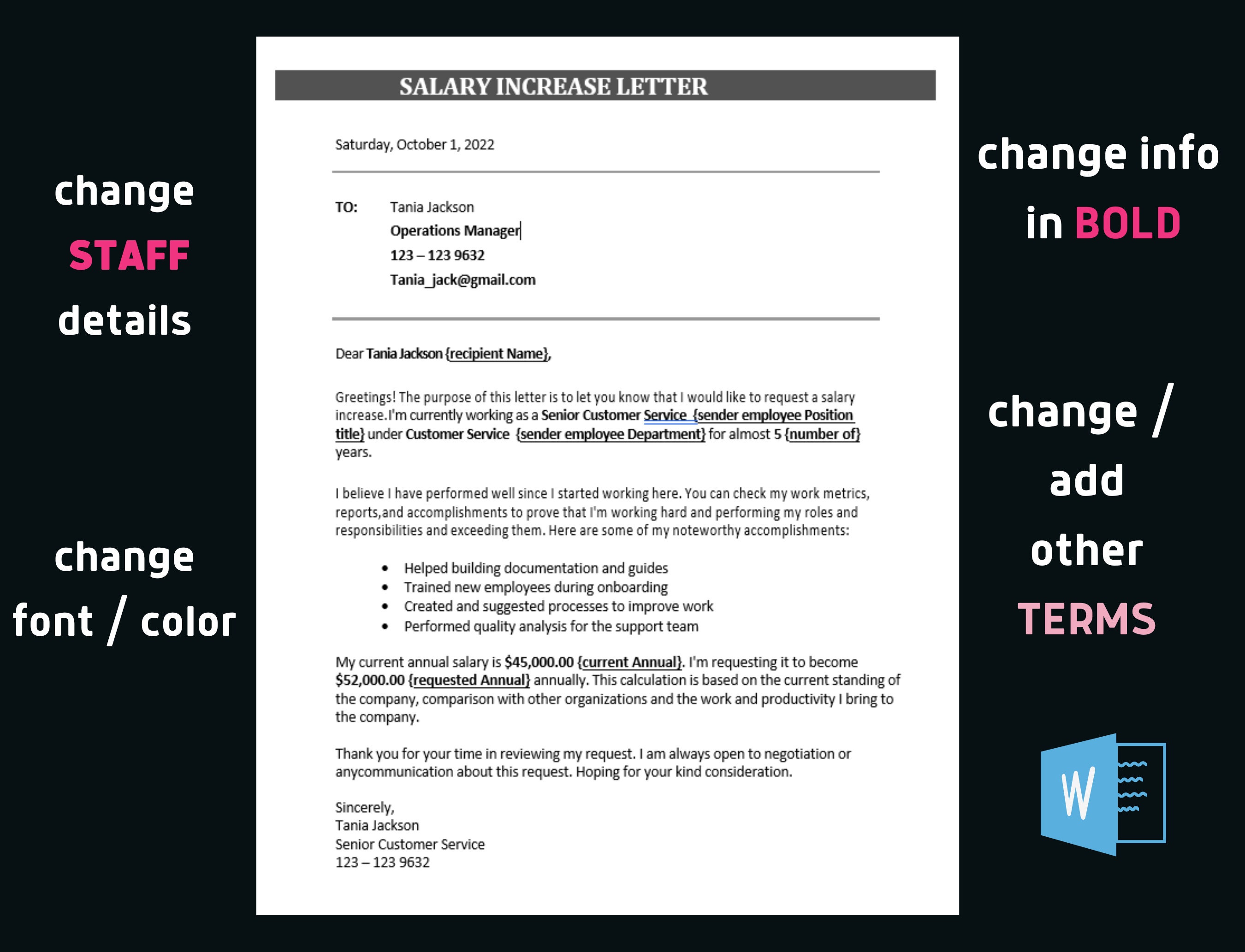 change
STAFF
details

change
font / color

SALARY INCREASE LETTER

Saturday, October 1, 2022

TO: Tania Jackson
Operations Manager
123 – 123 9632
Tania_jack@gmail.com

Dear Tania Jackson {recipient Name},

Greetings! The purpose of this letter is to let you know that I would like to request a salary increase.I'm currently working as a Senior Customer Service {sender employee Position title} under Customer Service {sender employee Department} for almost 5 {number of} years.

I believe I have performed well since I started working here. You can check my work metrics, reports,and accomplishments to prove that I'm working hard and performing my roles and responsibilities and exceeding them. Here are some of my noteworthy accomplishments:

• Helped building documentation and guides
• Trained new employees during onboarding
• Created and suggested processes to improve work
• Performed quality analysis for the support team

My current annual salary is $45,000.00 {current Annual}. I'm requesting it to become $52,000.00 {requested Annual} annually. This calculation is based on the current standing of the company, comparison with other organizations and the work and productivity I bring to the company.

Thank you for your time in reviewing my request. I am always open to negotiation or anycommunication about this request. Hoping for your kind consideration.

Sincerely,
Tania Jackson
Senior Customer Service
123 – 123 9632

change info
in BOLD

change /
add
other
TERMS

W